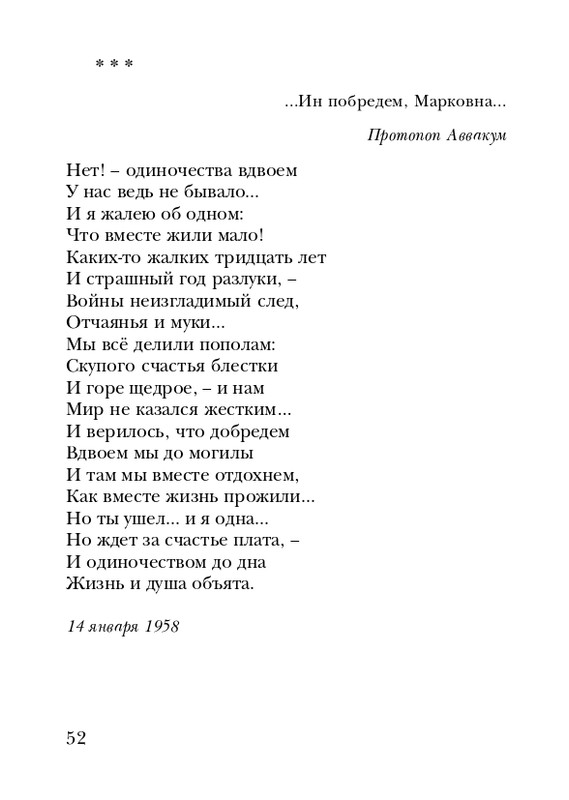 * * *

...Ин побредем, Марковна...

Протопоп Аввакум

Нет! – одиночества вдвоем
У нас ведь не бывало...
И я жалею об одном:
Что вместе жили мало!
Каких-то жалких тридцать лет
И страшный год разлуки, –
Войны неизгладимый след,
Отчаянья и муки...
Мы всё делили пополам:
Скупого счастья блестки
И горе щедрое, – и нам
Мир не казался жестким...
И верилось, что добредем
Вдвоем мы до могилы
И там мы вместе отдохнем,
Как вместе жизнь прожили...
Но ты ушел... и я одна...
Но ждет за счастье плата, –
И одиночеством до дна
Жизнь и душа объята.

14 января 1958

52